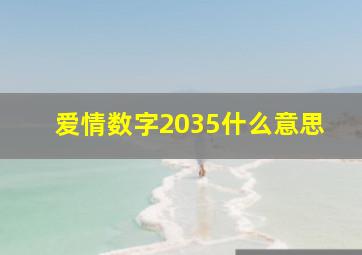 爱情数字2035什么意思